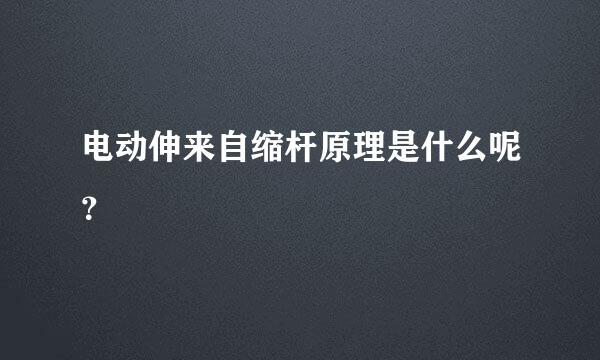 电动伸来自缩杆原理是什么呢?